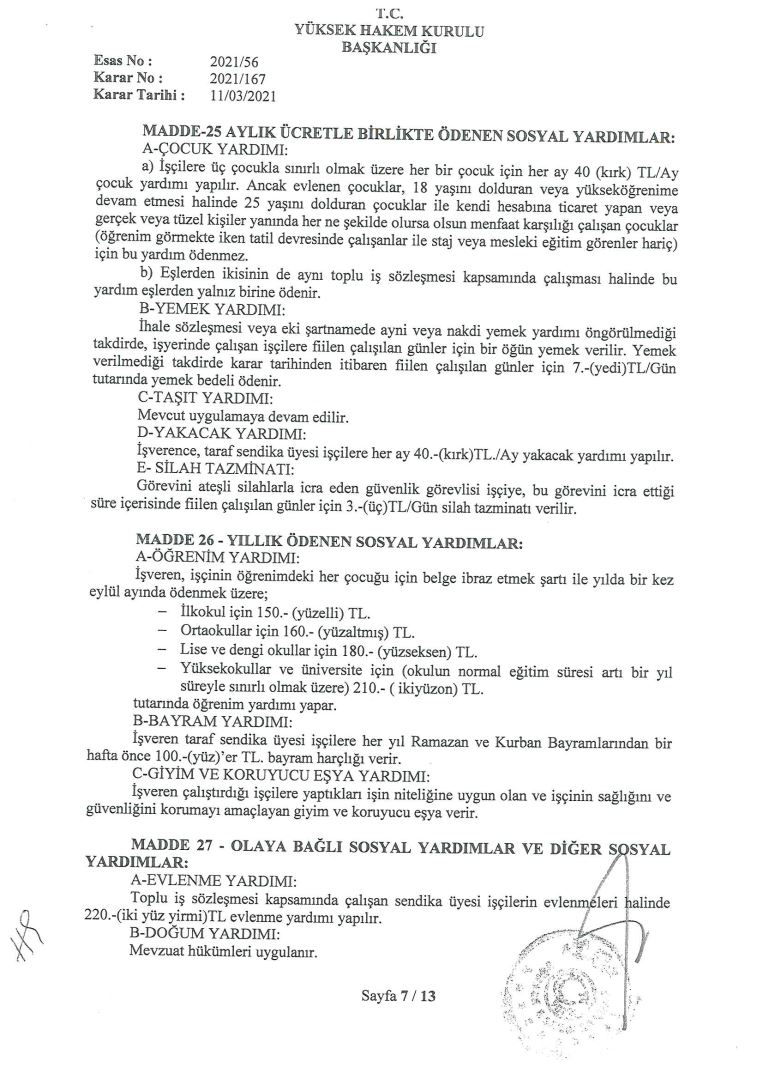 T.C.
YÜKSEK HAKEM KURULU
BAŞKANLIĞI

Esas No : 2021/56
Karar No : 2021/167
Karar Tarihi : 11/03/2021

MADDE-25 AYLIK ÜCRETLE BİRLİKTE ÖDENEN SOSYAL YARDIMLAR:
A-ÇOCUK YARDIMI:
a) İşçilere üç çocukla sınırlı olmak üzere her bir çocuk için her ay 40 (kırk) TL/Ay çocuk yardımı yapılır. Ancak evlenen çocuklar, 18 yaşını dolduran veya yükseköğrenime devam etmesi halinde 25 yaşını dolduran çocuklar ile kendi hesabına ticaret yapan veya gerçek veya tüzel kişiler yanında her ne şekilde olursa olsun menfaat karşılığı çalışan çocuklar (öğrenim görmekte iken tatil devresinde çalışanlar ile staj veya mesleki eğitim görenler hariç) için bu yardım ödenmez.
b) Eşlerden ikisinin de aynı toplu iş sözleşmesi kapsamında çalışması halinde bu yardım eşlerden yalnız birine ödenir.
B-YEMEK YARDIMI:
İhale sözleşmesi veya eki şartnamede ayni veya nakdi yemek yardımı öngörülmediği takdirde, işyerinde çalışan işçilere fiilen çalışılan günler için bir öğün yemek verilir. Yemek verilmediği takdirde karar tarihinden itibaren fiilen çalışılan günler için 7.-(yedi)TL/Gün tutarında yemek bedeli ödenir.
C-TAŞIT YARDIMI:
Mevcut uygulamaya devam edilir.
D-YAKACAK YARDIMI:
İşverence, taraf sendika üyesi işçilere her ay 40.-(kırk)TL./Ay yakacak yardımı yapılır.
E- SİLAH TAZMİNATI:
Görevini ateşli silahlarla icra eden güvenlik görevlisi işçiye, bu görevini icra ettiği süre içerisinde fiilen çalışılan günler için 3.-(üç)TL/Gün silah tazminatı verilir.

MADDE 26 - YILLIK ÖDENEN SOSYAL YARDIMLAR:
A-ÖĞRENİM YARDIMI:
İşveren, işçinin öğrenimdeki her çocuğu için belge ibraz etmek şartı ile yılda bir kez eylül ayında ödenmek üzere;
– İlkokul için 150.- (yüzelli) TL.
– Ortaokullar için 160.- (yüzaltmış) TL.
– Lise ve dengi okullar için 180.- (yüzseksen) TL.
– Yüksekokullar ve üniversite için (okulun normal eğitim süresi artı bir yıl süreyle sınırlı olmak üzere) 210.- ( ikiyüzon) TL.
tutarında öğrenim yardımı yapar.
B-BAYRAM YARDIMI:
İşveren taraf sendika üyesi işçilere her yıl Ramazan ve Kurban Bayramlarından bir hafta önce 100.-(yüz)'er TL. bayram harçlığı verir.
C-GİYİM VE KORUYUCU EŞYA YARDIMI:
İşveren çalıştırdığı işçilere yaptıkları işin niteliğine uygun olan ve işçinin sağlığını ve güvenliğini korumayı amaçlayan giyim ve koruyucu eşya verir.

MADDE 27 - OLAYA BAĞLI SOSYAL YARDIMLAR VE DİĞER SOSYAL YARDIMLAR:
A-EVLENME YARDIMI:
Toplu iş sözleşmesi kapsamında çalışan sendika üyesi işçilerin evlenmeleri halinde 220.-(iki yüz yirmi)TL evlenme yardımı yapılır.
B-DOĞUM YARDIMI:
Mevzuat hükümleri uygulanır.

Sayfa 7 / 13